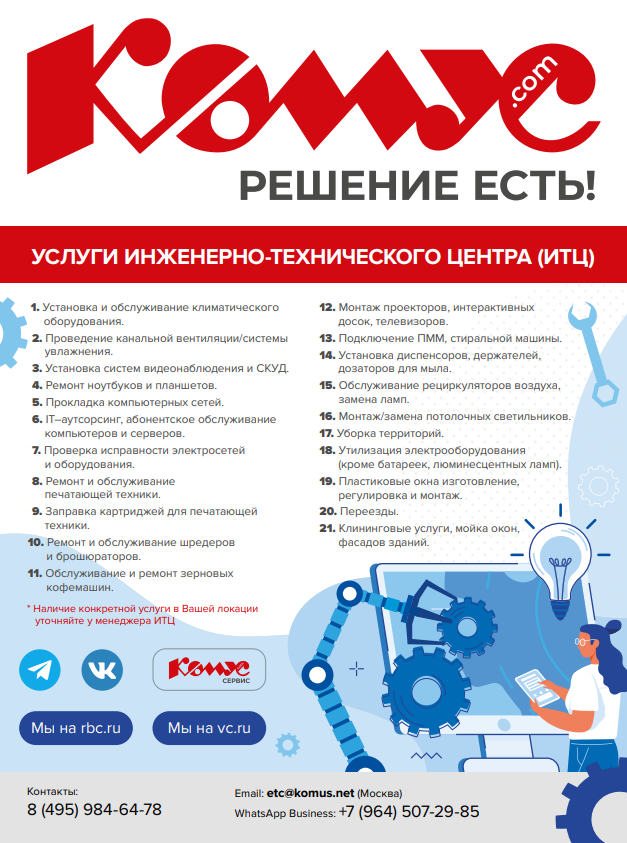 Комус .com

РЕШЕНИЕ ЕСТЬ!

УСЛУГИ ИНЖЕНЕРНО-ТЕХНИЧЕСКОГО ЦЕНТРА (ИТЦ)

1. Установка и обслуживание климатического оборудования.
2. Проведение канальной вентиляции/системы увлажнения.
3. Установка систем видеонаблюдения и СКУД.
4. Ремонт ноутбуков и планшетов.
5. Прокладка компьютерных сетей.
6. IT–аутсорсинг, абонентское обслуживание компьютеров и серверов.
7. Проверка исправности электросетей и оборудования.
8. Ремонт и обслуживание печатающей техники.
9. Заправка картриджей для печатающей техники.
10. Ремонт и обслуживание шредеров и брошюраторов.
11. Обслуживание и ремонт зерновых кофемашин.

* Наличие конкретной услуги в Вашей локации уточняйте у менеджера ИТЦ

12. Монтаж проекторов, интерактивных досок, телевизоров.
13. Подключение ПММ, стиральной машины.
14. Установка диспенсоров, держателей, дозаторов для мыла.
15. Обслуживание рециркуляторов воздуха, замена ламп.
16. Монтаж/замена потолочных светильников.
17. Уборка территорий.
18. Утилизация электрооборудования (кроме батареек, люминесцентных ламп).
19. Пластиковые окна изготовление, регулировка и монтаж.
20. Переезды.
21. Клининговые услуги, мойка окон, фасадов зданий.

Комус СЕРВИС

Мы на rbc.ru

Мы на vc.ru

Контакты:
8 (495) 984-64-78

Email: etc@komus.net (Москва)
WhatsApp Business: +7 (964) 507-29-85